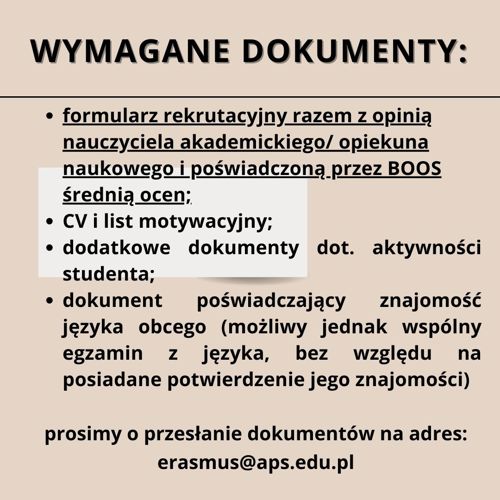 WYMAGANE DOKUMENTY:

• formularz rekrutacyjny razem z opinią nauczyciela akademickiego/ opiekuna naukowego i poświadczoną przez BOOS średnią ocen;
• CV i list motywacyjny;
• dodatkowe dokumenty dot. aktywności studenta;
• dokument poświadczający znajomość języka obcego (możliwy jednak wspólny egzamin z języka, bez względu na posiadane potwierdzenie jego znajomości)

prosimy o przesłanie dokumentów na adres:
erasmus@aps.edu.pl